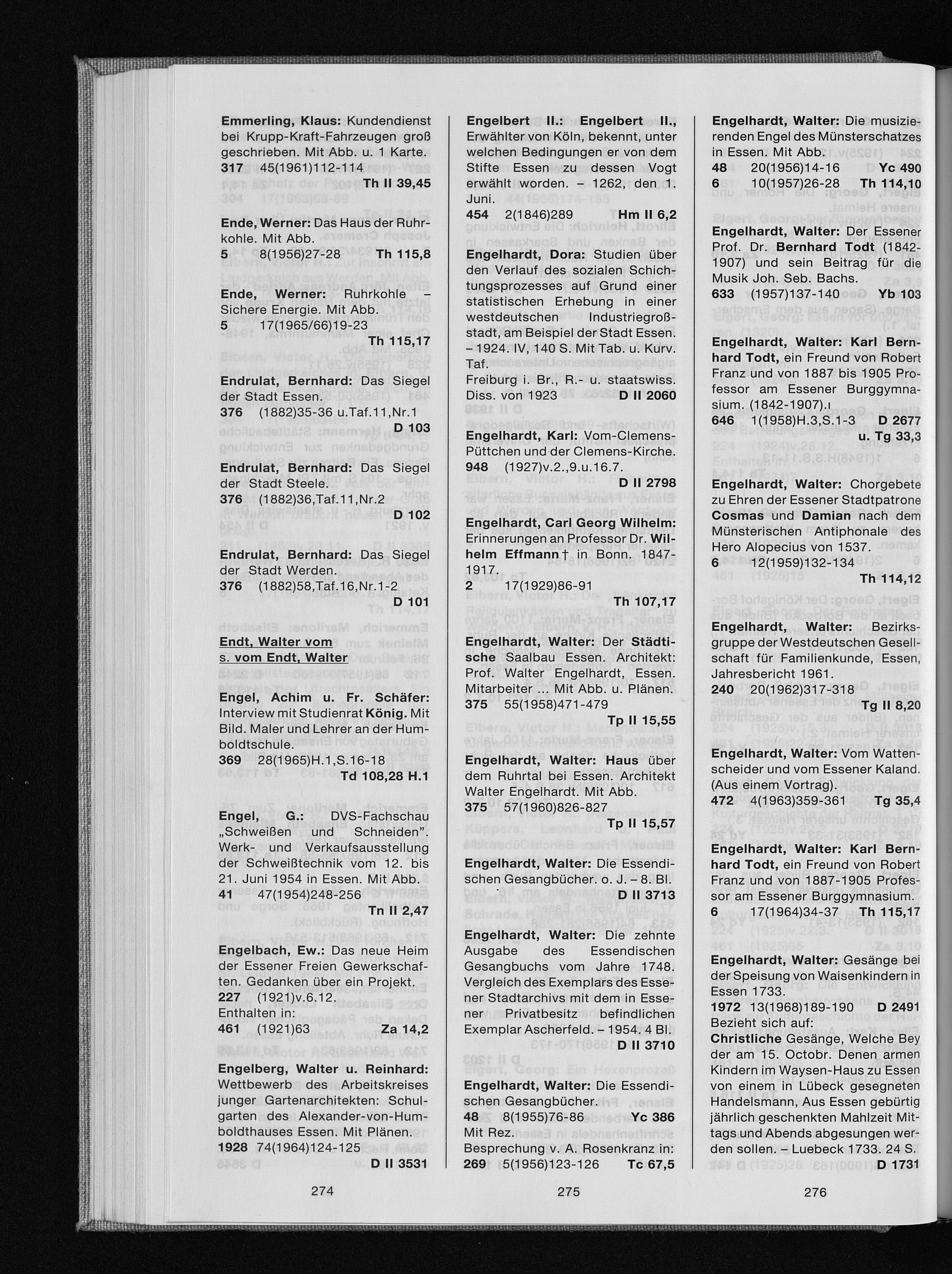 Emmerling, Klaus: Kundendienst bei Krupp-Kraft-Fahrzeugen groß geschrieben. Mit Abb. u. 1 Karte.
317 45(1961)112-114
Th II 39,45

Ende, Werner: Das Haus der Ruhrkohle. Mit Abb.
5 8(1956)27-28 Th 115,8

Ende, Werner: Ruhrkohle – Sichere Energie. Mit Abb.
5 17(1965/66)19-23
Th 115,17

Endrulat, Bernhard: Das Siegel der Stadt Essen.
376 (1882)35-36 u.Taf.11,Nr.1
D 103

Endrulat, Bernhard: Das Siegel der Stadt Steele.
376 (1882)36,Taf.11,Nr.2
D 102

Endrulat, Bernhard: Das Siegel der Stadt Werden.
376 (1882)58,Taf.16,Nr.1-2
D 101

Endt, Walter vom
s. vom Endt, Walter

Engel, Achim u. Fr. Schäfer: Interview mit Studienrat König. Mit Bild. Maler und Lehrer an der Humboldtschule.
369 28(1965)H.1,S.16-18
Td 108,28 H.1

Engel, G.: DVS-Fachschau „Schweißen und Schneiden". Werk- und Verkaufsausstellung der Schweißtechnik vom 12. bis 21. Juni 1954 in Essen. Mit Abb.
41 47(1954)248-256
Tn II 2,47

Engelbach, Ew.: Das neue Heim der Essener Freien Gewerkschaften. Gedanken über ein Projekt.
227 (1921)v.6.12.
Enthalten in:
461 (1921)63 Za 14,2

Engelberg, Walter u. Reinhard: Wettbewerb des Arbeitskreises junger Gartenarchitekten: Schulgarten des Alexander-von-Humboldthauses Essen. Mit Plänen.
1928 74(1964)124-125
D II 3531

274

Engelbert II.: Engelbert II., Erwählter von Köln, bekennt, unter welchen Bedingungen er von dem Stifte Essen zu dessen Vogt erwählt worden. – 1262, den 1. Juni.
454 2(1846)289 Hm II 6,2

Engelhardt, Dora: Studien über den Verlauf des sozialen Schichtungsprozesses auf Grund einer statistischen Erhebung in einer westdeutschen Industriegroßstadt, am Beispiel der Stadt Essen. – 1924. IV, 140 S. Mit Tab. u. Kurv. Taf.
Freiburg i. Br., R.- u. staatswiss. Diss. von 1923 D II 2060

Engelhardt, Karl: Vom-Clemens-Püttchen und der Clemens-Kirche.
948 (1927)v.2.,9.u.16.7.
D II 2798

Engelhardt, Carl Georg Wilhelm: Erinnerungen an Professor Dr. Wilhelm Effmann † in Bonn. 1847-1917.
2 17(1929)86-91
Th 107,17

Engelhardt, Walter: Der Städtische Saalbau Essen. Architekt: Prof. Walter Engelhardt, Essen. Mitarbeiter ... Mit Abb. u. Plänen.
375 55(1958)471-479
Tp II 15,55

Engelhardt, Walter: Haus über dem Ruhrtal bei Essen. Architekt Walter Engelhardt. Mit Abb.
375 57(1960)826-827
Tp II 15,57

Engelhardt, Walter: Die Essendischen Gesangbücher. o. J. – 8. Bl.
D II 3713

Engelhardt, Walter: Die zehnte Ausgabe des Essendischen Gesangbuchs vom Jahre 1748. Vergleich des Exemplars des Essener Stadtarchivs mit dem in Essener Privatbesitz befindlichen Exemplar Ascherfeld. – 1954. 4 Bl.
D II 3710

Engelhardt, Walter: Die Essendischen Gesangbücher.
48 8(1955)76-86 Yc 386
Mit Rez.
Besprechung v. A. Rosenkranz in:
269 5(1956)123-126 Tc 67,5

275

Engelhardt, Walter: Die musizierenden Engel des Münsterschatzes in Essen. Mit Abb.
48 20(1956)14-16 Yc 490
6 10(1957)26-28 Th 114,10

Engelhardt, Walter: Der Essener Prof. Dr. Bernhard Todt (1842-1907) und sein Beitrag für die Musik Joh. Seb. Bachs.
633 (1957)137-140 Yb 103

Engelhardt, Walter: Karl Bernhard Todt, ein Freund von Robert Franz und von 1887 bis 1905 Professor am Essener Burggymnasium. (1842-1907).
646 1(1958)H.3,S.1-3 D 2677
u. Tg 33,3

Engelhardt, Walter: Chorgebete zu Ehren der Essener Stadtpatrone Cosmas und Damian nach dem Münsterischen Antiphonale des Hero Alopecius von 1537.
6 12(1959)132-134
Th 114,12

Engelhardt, Walter: Bezirksgruppe der Westdeutschen Gesellschaft für Familienkunde, Essen, Jahresbericht 1961.
240 20(1962)317-318
Tg II 8,20

Engelhardt, Walter: Vom Wattenscheider und vom Essener Kaland. (Aus einem Vortrag).
472 4(1963)359-361 Tg 35,4

Engelhardt, Walter: Karl Bernhard Todt, ein Freund von Robert Franz und von 1887-1905 Professor am Essener Burggymnasium.
6 17(1964)34-37 Th 115,17

Engelhardt, Walter: Gesänge bei der Speisung von Waisenkindern in Essen 1733.
1972 13(1968)189-190 D 2491
Bezieht sich auf:
Christliche Gesänge, Welche Bey der am 15. Octobr. Denen armen Kindern im Waysen-Haus zu Essen von einem in Lübeck gesegneten Handelsmann, Aus Essen gebürtig jährlich geschenkten Mahlzeit Mittags und Abends abgesungen werden sollen. – Luebeck 1733. 24 S.
D 1731

276